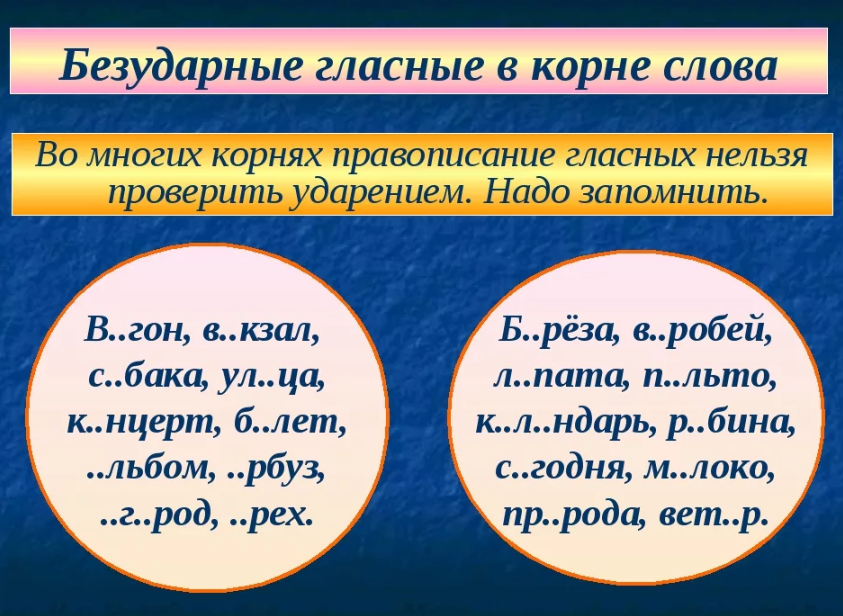 Безударные гласные в корне слова

Во многих корнях правописание гласных нельзя проверить ударением. Надо запомнить.

В..гон, в..кзал,
с..бака, ул..ца,
к..нцерт, б..лет,
..льбом, ..рбуз,
..г..род, ..рех.

Б..рёза, в..робей,
л..пата, п..льто,
к..л..ндарь, р..бина,
с..годня, м..локо,
пр..рода, вет..р.